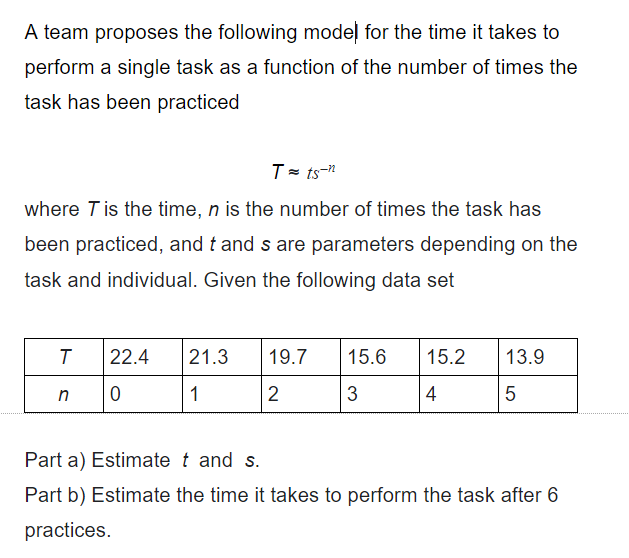 A team proposes the following model for the time it takes to perform a single task as a function of the number of times the task has been practiced

$T \approx ts^{-n}$

where $T$ is the time, $n$ is the number of times the task has been practiced, and $t$ and $s$ are parameters depending on the task and individual. Given the following data set

| $T$ | 22.4 | 21.3 | 19.7 | 15.6 | 15.2 | 13.9 |
|---|---|---|---|---|---|---|
| $n$ | 0 | 1 | 2 | 3 | 4 | 5 |

Part a) Estimate $t$ and $s$.

Part b) Estimate the time it takes to perform the task after 6 practices.